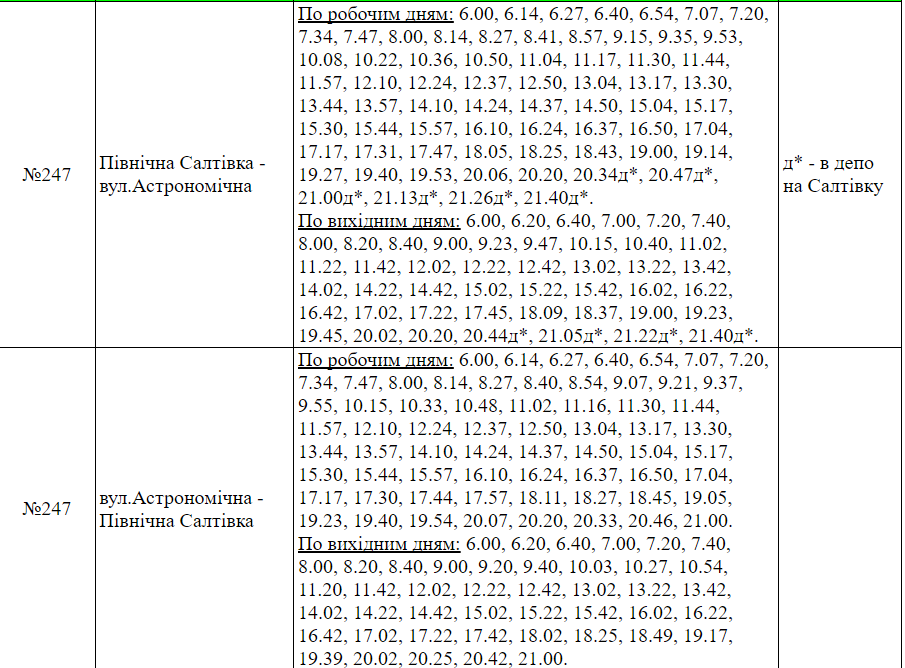 | №247 | Північна Салтівка - вул.Астрономічна | По робочим дням: 6.00, 6.14, 6.27, 6.40, 6.54, 7.07, 7.20, 7.34, 7.47, 8.00, 8.14, 8.27, 8.41, 8.57, 9.15, 9.35, 9.53, 10.08, 10.22, 10.36, 10.50, 11.04, 11.17, 11.30, 11.44, 11.57, 12.10, 12.24, 12.37, 12.50, 13.04, 13.17, 13.30, 13.44, 13.57, 14.10, 14.24, 14.37, 14.50, 15.04, 15.17, 15.30, 15.44, 15.57, 16.10, 16.24, 16.37, 16.50, 17.04, 17.17, 17.31, 17.47, 18.05, 18.25, 18.43, 19.00, 19.14, 19.27, 19.40, 19.53, 20.06, 20.20, 20.34д*, 20.47д*, 21.00д*, 21.13д*, 21.26д*, 21.40д*. По вихідним дням: 6.00, 6.20, 6.40, 7.00, 7.20, 7.40, 8.00, 8.20, 8.40, 9.00, 9.23, 9.47, 10.15, 10.40, 11.02, 11.22, 11.42, 12.02, 12.22, 12.42, 13.02, 13.22, 13.42, 14.02, 14.22, 14.42, 15.02, 15.22, 15.42, 16.02, 16.22, 16.42, 17.02, 17.22, 17.45, 18.09, 18.37, 19.00, 19.23, 19.45, 20.02, 20.20, 20.44д*, 21.05д*, 21.22д*, 21.40д*. | д* - в депо на Салтівку |
|---|---|---|---|
| №247 | вул.Астрономічна - Північна Салтівка | По робочим дням: 6.00, 6.14, 6.27, 6.40, 6.54, 7.07, 7.20, 7.34, 7.47, 8.00, 8.14, 8.27, 8.40, 8.54, 9.07, 9.21, 9.37, 9.55, 10.15, 10.33, 10.48, 11.02, 11.16, 11.30, 11.44, 11.57, 12.10, 12.24, 12.37, 12.50, 13.04, 13.17, 13.30, 13.44, 13.57, 14.10, 14.24, 14.37, 14.50, 15.04, 15.17, 15.30, 15.44, 15.57, 16.10, 16.24, 16.37, 16.50, 17.04, 17.17, 17.30, 17.44, 17.57, 18.11, 18.27, 18.45, 19.05, 19.23, 19.40, 19.54, 20.07, 20.20, 20.33, 20.46, 21.00. По вихідним дням: 6.00, 6.20, 6.40, 7.00, 7.20, 7.40, 8.00, 8.20, 8.40, 9.00, 9.20, 9.40, 10.03, 10.27, 10.54, 11.20, 11.42, 12.02, 12.22, 12.42, 13.02, 13.22, 13.42, 14.02, 14.22, 14.42, 15.02, 15.22, 15.42, 16.02, 16.22, 16.42, 17.02, 17.22, 17.42, 18.02, 18.25, 18.49, 19.17, 19.39, 20.02, 20.25, 20.42, 21.00. | |